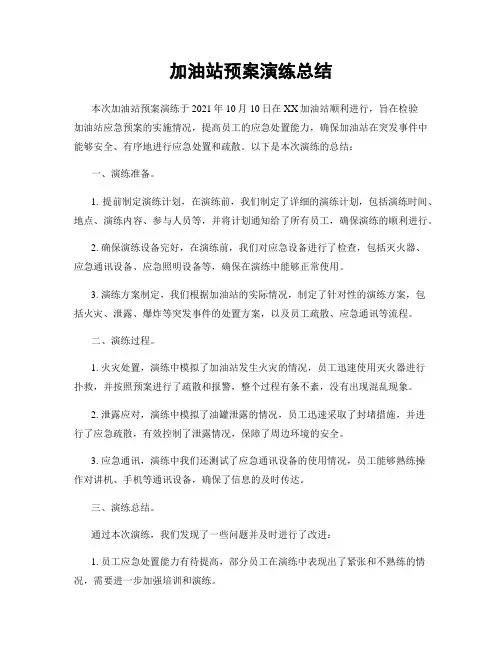 加油站预案演练总结

本次加油站预案演练于 2021 年 10 月 10 日在 XX 加油站顺利进行，旨在检验加油站应急预案的实施情况，提高员工的应急处置能力，确保加油站在突发事件中能够安全、有序地进行应急处置和疏散。以下是本次演练的总结：

一、演练准备。

1. 提前制定演练计划，在演练前，我们制定了详细的演练计划，包括演练时间、地点、演练内容、参与人员等，并将计划通知给了所有员工，确保演练的顺利进行。

2. 确保演练设备完好，在演练前，我们对应急设备进行了检查，包括灭火器、应急通讯设备、应急照明设备等，确保在演练中能够正常使用。

3. 演练方案制定，我们根据加油站的实际情况，制定了针对性的演练方案，包括火灾、泄露、爆炸等突发事件的处置方案，以及员工疏散、应急通讯等流程。

二、演练过程。

1. 火灾处置，演练中模拟了加油站发生火灾的情况，员工迅速使用灭火器进行扑救，并按照预案进行了疏散和报警，整个过程有条不紊，没有出现混乱现象。

2. 泄露应对，演练中模拟了油罐泄露的情况，员工迅速采取了封堵措施，并进行了应急疏散，有效控制了泄露情况，保障了周边环境的安全。

3. 应急通讯，演练中我们还测试了应急通讯设备的使用情况，员工能够熟练操作对讲机、手机等通讯设备，确保了信息的及时传达。

三、演练总结。

通过本次演练，我们发现了一些问题并及时进行了改进：

1. 员工应急处置能力有待提高，部分员工在演练中表现出了紧张和不熟练的情况，需要进一步加强培训和演练。